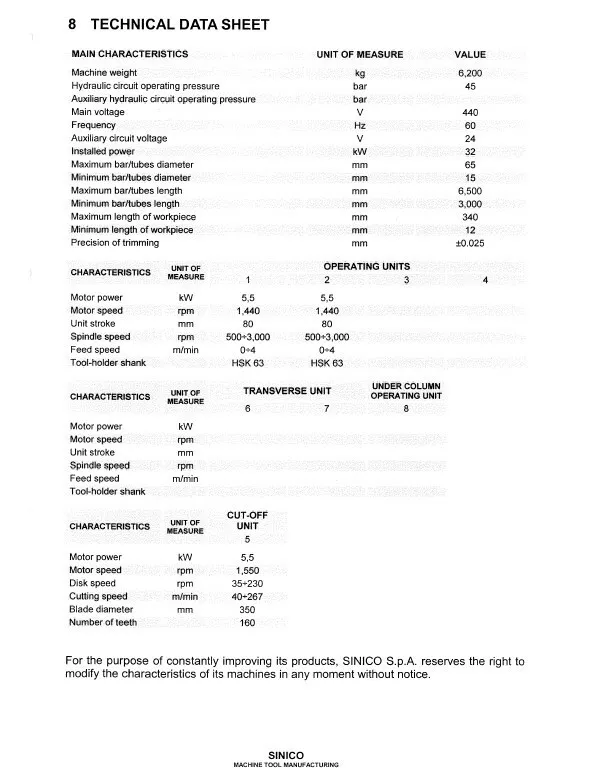 8 TECHNICAL DATA SHEET

| MAIN CHARACTERISTICS | UNIT OF MEASURE | VALUE |
|---|---|---|
| Machine weight | kg | 6,200 |
| Hydraulic circuit operating pressure | bar | 45 |
| Auxiliary hydraulic circuit operating pressure | bar | |
| Main voltage | V | 440 |
| Frequency | Hz | 60 |
| Auxiliary circuit voltage | V | 24 |
| Installed power | kW | 32 |
| Maximum bar/tubes diameter | mm | 65 |
| Minimum bar/tubes diameter | mm | 15 |
| Maximum bar/tubes length | mm | 6,500 |
| Minimum bar/tubes length | mm | 3,000 |
| Maximum length of workpiece | mm | 340 |
| Minimum length of workpiece | mm | 12 |
| Precision of trimming | mm | ±0.025 |

| CHARACTERISTICS | UNIT OF MEASURE | OPERATING UNITS 1 | 2 | 3 | 4 |
|---|---|---|---|---|---|
| Motor power | kW | 5,5 | 5,5 | | |
| Motor speed | rpm | 1,440 | 1,440 | | |
| Unit stroke | mm | 80 | 80 | | |
| Spindle speed | rpm | 500÷3,000 | 500÷3,000 | | |
| Feed speed | m/min | 0÷4 | 0÷4 | | |
| Tool-holder shank | | HSK 63 | HSK 63 | | |

| CHARACTERISTICS | UNIT OF MEASURE | TRANSVERSE UNIT 6 | 7 | UNDER COLUMN OPERATING UNIT 8 |
|---|---|---|---|---|
| Motor power | kW | | | |
| Motor speed | rpm | | | |
| Unit stroke | mm | | | |
| Spindle speed | rpm | | | |
| Feed speed | m/min | | | |
| Tool-holder shank | | | | |

| CHARACTERISTICS | UNIT OF MEASURE | CUT-OFF UNIT 5 |
|---|---|---|
| Motor power | kW | 5,5 |
| Motor speed | rpm | 1,550 |
| Disk speed | rpm | 35÷230 |
| Cutting speed | m/min | 40÷267 |
| Blade diameter | mm | 350 |
| Number of teeth | | 160 |

For the purpose of constantly improving its products, SINICO S.p.A. reserves the right to modify the characteristics of its machines in any moment without notice.

SINICO
MACHINE TOOL MANUFACTURING